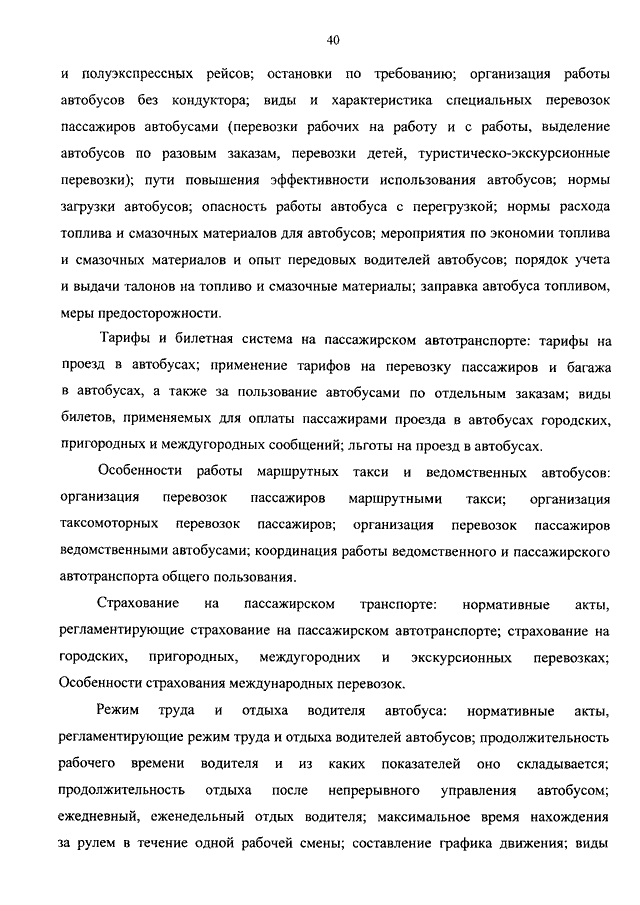 40

и полуэкспрессных рейсов; остановки по требованию; организация работы автобусов без кондуктора; виды и характеристика специальных перевозок пассажиров автобусами (перевозки рабочих на работу и с работы, выделение автобусов по разовым заказам, перевозки детей, туристическо-экскурсионные перевозки); пути повышения эффективности использования автобусов; нормы загрузки автобусов; опасность работы автобуса с перегрузкой; нормы расхода топлива и смазочных материалов для автобусов; мероприятия по экономии топлива и смазочных материалов и опыт передовых водителей автобусов; порядок учета и выдачи талонов на топливо и смазочные материалы; заправка автобуса топливом, меры предосторожности.

Тарифы и билетная система на пассажирском автотранспорте: тарифы на проезд в автобусах; применение тарифов на перевозку пассажиров и багажа в автобусах, а также за пользование автобусами по отдельным заказам; виды билетов, применяемых для оплаты пассажирами проезда в автобусах городских, пригородных и междугородных сообщений; льготы на проезд в автобусах.

Особенности работы маршрутных такси и ведомственных автобусов: организация перевозок пассажиров маршрутными такси; организация таксомоторных перевозок пассажиров; организация перевозок пассажиров ведомственными автобусами; координация работы ведомственного и пассажирского автотранспорта общего пользования.

Страхование на пассажирском транспорте: нормативные акты, регламентирующие страхование на пассажирском автотранспорте; страхование на городских, пригородных, междугородних и экскурсионных перевозках; Особенности страхования международных перевозок.

Режим труда и отдыха водителя автобуса: нормативные акты, регламентирующие режим труда и отдыха водителей автобусов; продолжительность рабочего времени водителя и из каких показателей оно складывается; продолжительность отдыха после непрерывного управления автобусом; ежедневный, еженедельный отдых водителя; максимальное время нахождения за рулем в течение одной рабочей смены; составление графика движения; виды